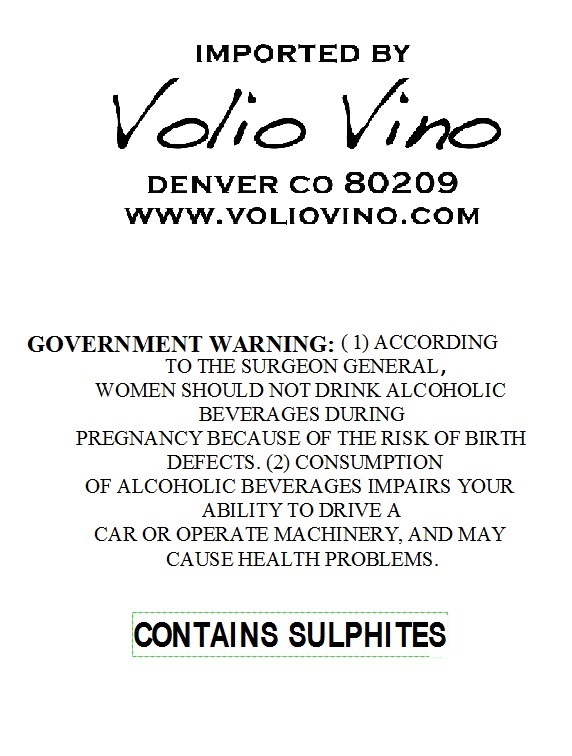 IMPORTED BY
Volio Vino
DENVER CO 80209
WWW.VOLIOVINO.COM

GOVERNMENT WARNING: ( 1) ACCORDING TO THE SURGEON GENERAL, WOMEN SHOULD NOT DRINK ALCOHOLIC BEVERAGES DURING PREGNANCY BECAUSE OF THE RISK OF BIRTH DEFECTS. (2) CONSUMPTION OF ALCOHOLIC BEVERAGES IMPAIRS YOUR ABILITY TO DRIVE A CAR OR OPERATE MACHINERY, AND MAY CAUSE HEALTH PROBLEMS.

CONTAINS SULPHITES